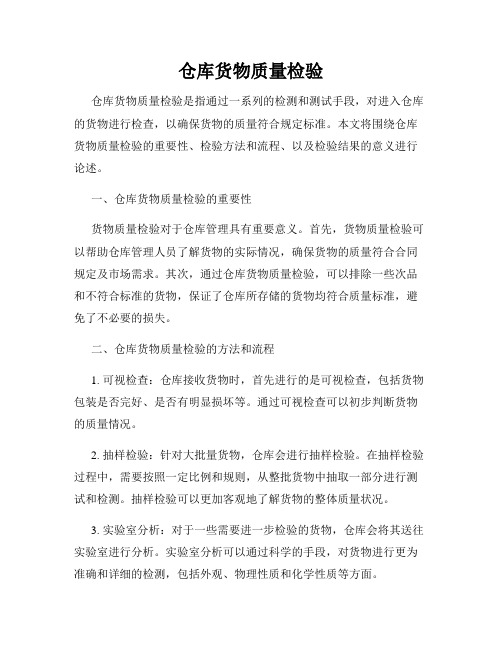 仓库货物质量检验

仓库货物质量检验是指通过一系列的检测和测试手段，对进入仓库的货物进行检查，以确保货物的质量符合规定标准。本文将围绕仓库货物质量检验的重要性、检验方法和流程、以及检验结果的意义进行论述。

一、仓库货物质量检验的重要性

货物质量检验对于仓库管理具有重要意义。首先，货物质量检验可以帮助仓库管理人员了解货物的实际情况，确保货物的质量符合合同规定及市场需求。其次，通过仓库货物质量检验，可以排除一些次品和不符合标准的货物，保证了仓库所存储的货物均符合质量标准，避免了不必要的损失。

二、仓库货物质量检验的方法和流程

1. 可视检查：仓库接收货物时，首先进行的是可视检查，包括货物包装是否完好、是否有明显损坏等。通过可视检查可以初步判断货物的质量情况。

2. 抽样检验：针对大批量货物，仓库会进行抽样检验。在抽样检验过程中，需要按照一定比例和规则，从整批货物中抽取一部分进行测试和检测。抽样检验可以更加客观地了解货物的整体质量状况。

3. 实验室分析：对于一些需要进一步检验的货物，仓库会将其送往实验室进行分析。实验室分析可以通过科学的手段，对货物进行更为准确和详细的检测，包括外观、物理性质和化学性质等方面。